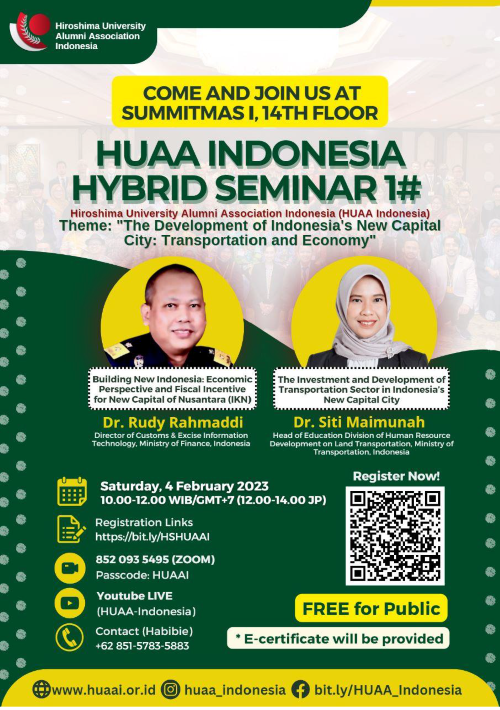 Hiroshima University Alumni Association Indonesia

COME AND JOIN US AT SUMMITMAS I, 14TH FLOOR

HUAA INDONESIA HYBRID SEMINAR 1#

Hiroshima University Alumni Association Indonesia (HUAA Indonesia)
Theme: "The Development of Indonesia's New Capital City: Transportation and Economy"

Building New Indonesia: Economic Perspective and Fiscal Incentive for New Capital of Nusantara (IKN)

Dr. Rudy Rahmaddi
Director of Customs & Excise Information Technology, Ministry of Finance, Indonesia

The Investment and Development of Transportation Sector in Indonesia's New Capital City

Dr. Siti Maimunah
Head of Education Division of Human Resource Development on Land Transportation, Ministry of Transportation, Indonesia

Saturday, 4 February 2023
10.00-12.00 WIB/GMT+7 (12.00-14.00 JP)

Registration Links
https://bit.ly/HSHUAAI

852 093 5495 (ZOOM)
Passcode: HUAAI

Youtube LIVE
(HUAA-Indonesia)

Contact (Habibie)
+62 851-5783-5883

Register Now!

FREE for Public

* E-certificate will be provided

www.huaai.or.id huaa_indonesia bit.ly/HUAA_Indonesia